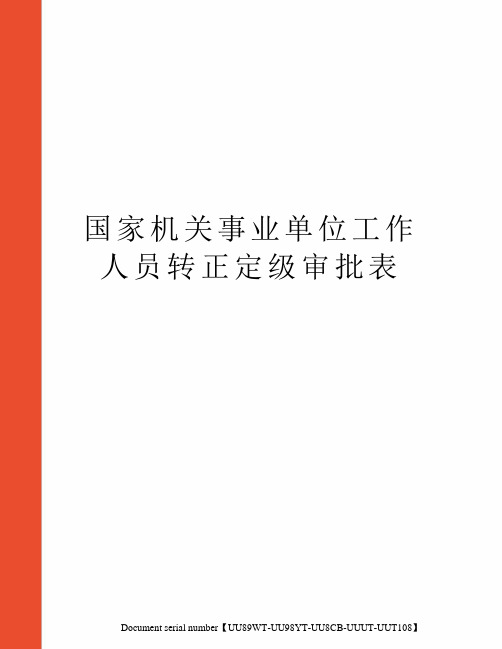 国家机关事业单位工作人员转正定级审批表

Document serial number【UU89WT-UU98YT-UU8CB-UUUT-UUT108】